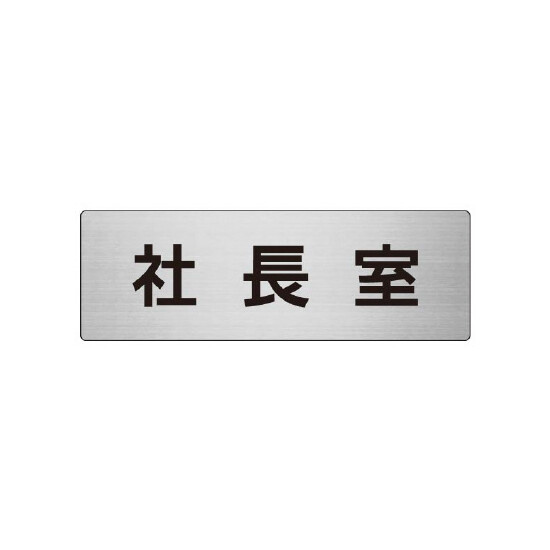 社長室